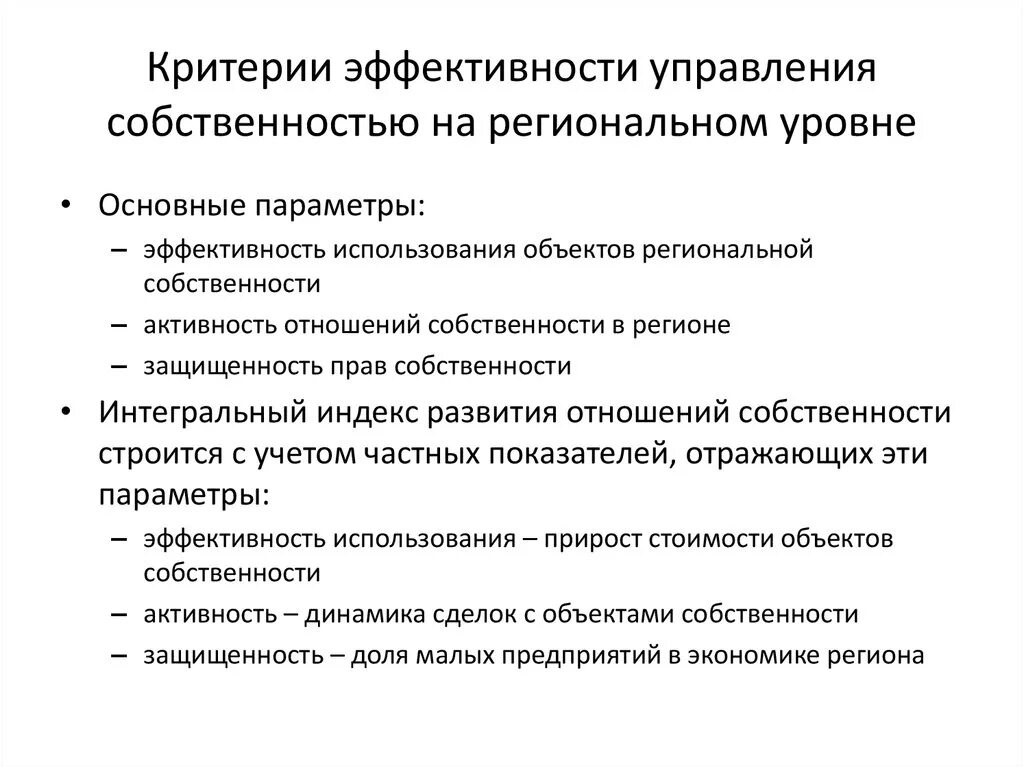 Критерии эффективности управления собственностью на региональном уровне

• Основные параметры:
– эффективность использования объектов региональной собственности
– активность отношений собственности в регионе
– защищенность прав собственности
• Интегральный индекс развития отношений собственности строится с учетом частных показателей, отражающих эти параметры:
– эффективность использования – прирост стоимости объектов собственности
– активность – динамика сделок с объектами собственности
– защищенность – доля малых предприятий в экономике региона